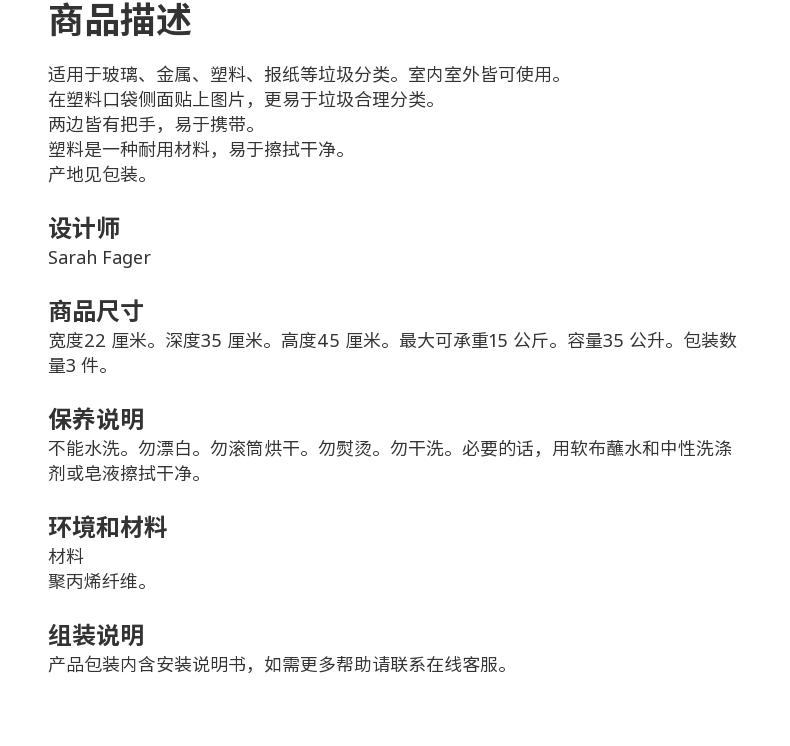 商品描述

适用于玻璃、金属、塑料、报纸等垃圾分类。室内室外皆可使用。
在塑料口袋侧面贴上图片，更易于垃圾合理分类。
两边皆有把手，易于携带。
塑料是一种耐用材料，易于擦拭干净。
产地见包装。

设计师
Sarah Fager

商品尺寸
宽度22 厘米。深度35 厘米。高度45 厘米。最大可承重15 公斤。容量35 公升。包装数量3 件。

保养说明
不能水洗。勿漂白。勿滚筒烘干。勿熨烫。勿干洗。必要的话，用软布蘸水和中性洗涤剂或皂液擦拭干净。

环境和材料
材料
聚丙烯纤维。

组装说明
产品包装内含安装说明书，如需更多帮助请联系在线客服。